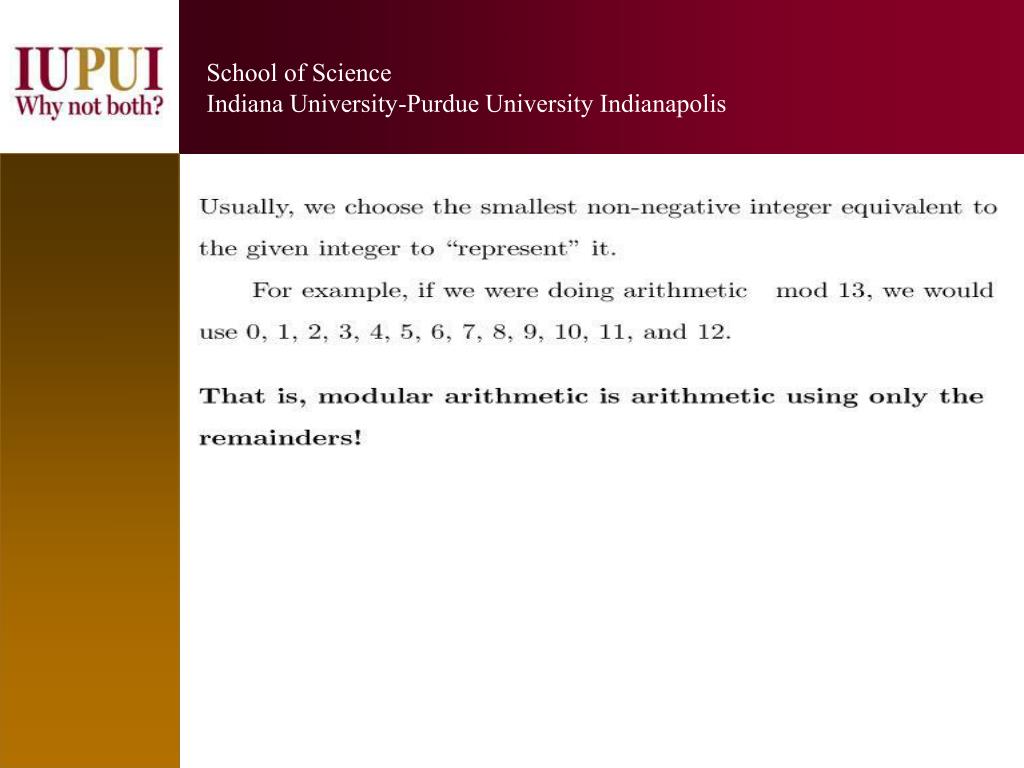 IUPUI
Why not both?

School of Science
Indiana University-Purdue University Indianapolis

Usually, we choose the smallest non-negative integer equivalent to the given integer to “represent” it.

For example, if we were doing arithmetic mod 13, we would use 0, 1, 2, 3, 4, 5, 6, 7, 8, 9, 10, 11, and 12.

That is, modular arithmetic is arithmetic using only the remainders!